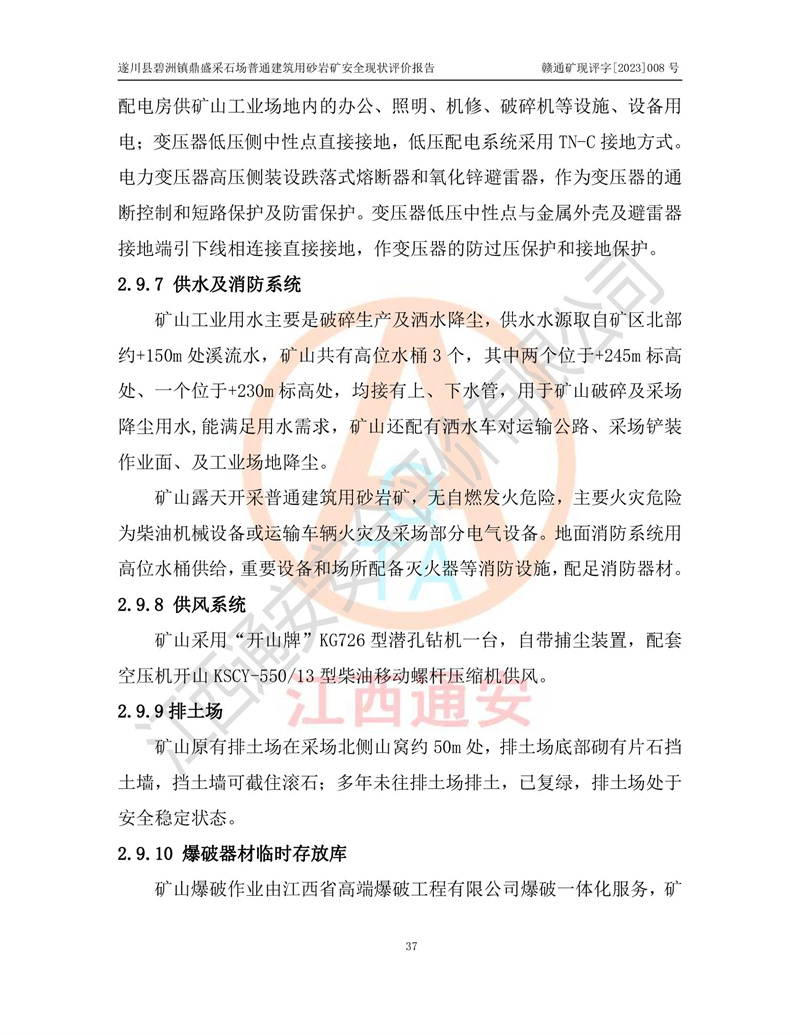 遂川县碧洲镇鼎盛采石场普通建筑用砂岩矿安全现状评价报告　　赣通矿现评字[2023]008 号

配电房供矿山工业场地内的办公、照明、机修、破碎机等设施、设备用电；变压器低压侧中性点直接接地，低压配电系统采用 TN-C 接地方式。电力变压器高压侧装设跌落式熔断器和氧化锌避雷器，作为变压器的通断控制和短路保护及防雷保护。变压器低压中性点与金属外壳及避雷器接地端引下线相连接直接接地，作变压器的防过压保护和接地保护。

2.9.7 供水及消防系统

矿山工业用水主要是破碎生产及洒水降尘，供水水源取自矿区北部约+150m 处溪流水，矿山共有高位水桶 3 个，其中两个位于+245m 标高处、一个位于+230m 标高处，均接有上、下水管，用于矿山破碎及采场降尘用水,能满足用水需求，矿山还配有洒水车对运输公路、采场铲装作业面、及工业场地降尘。

矿山露天开采普通建筑用砂岩矿，无自燃发火危险，主要火灾危险为柴油机械设备或运输车辆火灾及采场部分电气设备。地面消防系统用高位水桶供给，重要设备和场所配备灭火器等消防设施，配足消防器材。

2.9.8 供风系统

矿山采用“开山牌”KG726 型潜孔钻机一台，自带捕尘装置，配套空压机开山 KSCY-550/13 型柴油移动螺杆压缩机供风。

2.9.9 排土场

矿山原有排土场在采场北侧山窝约 50m 处，排土场底部砌有片石挡土墙，挡土墙可截住滚石；多年未往排土场排土，已复绿，排土场处于安全稳定状态。

2.9.10 爆破器材临时存放库

矿山爆破作业由江西省高端爆破工程有限公司爆破一体化服务，矿

江西通安

37